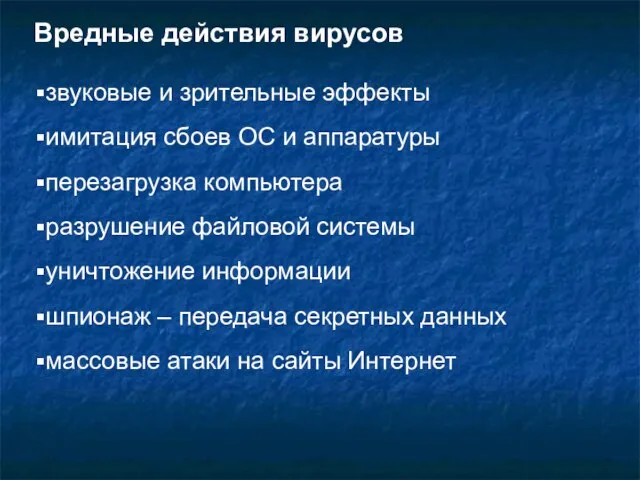 Вредные действия вирусов

▪звуковые и зрительные эффекты

▪имитация сбоев ОС и аппаратуры

▪перезагрузка компьютера

▪разрушение файловой системы

▪уничтожение информации

▪шпионаж – передача секретных данных

▪массовые атаки на сайты Интернет